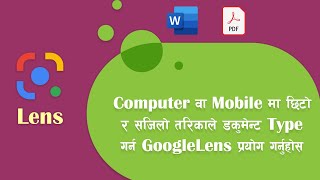 W

PDF

Lens

Computer वा Mobile मा छिटो र सजिलो तरिकाले डकुमेन्ट Type गर्न GoogleLens प्रयोग गर्नुहोस